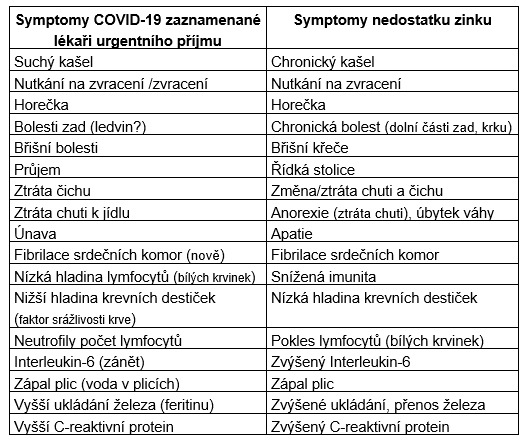 | Symptomy COVID-19 zaznamenané lékaři urgentního příjmu | Symptomy nedostatku zinku |
|---|---|
| Suchý kašel | Chronický kašel |
| Nutkání na zvracení /zvracení | Nutkání na zvracení |
| Horečka | Horečka |
| Bolesti zad (ledvin?) | Chronická bolest (dolní části zad, krku) |
| Břišní bolesti | Břišní křeče |
| Průjem | Řídká stolice |
| Ztráta čichu | Změna/ztráta chuti a čichu |
| Ztráta chuti k jídlu | Anorexie (ztráta chuti), úbytek váhy |
| Únava | Apatie |
| Fibrilace srdečních komor (nově) | Fibrilace srdečních komor |
| Nízká hladina lymfocytů (bílých krvinek) | Snížená imunita |
| Nižší hladina krevních destiček (faktor srážlivosti krve) | Nízká hladina krevních destiček |
| Neutrofily počet lymfocytů | Pokles lymfocytů (bílých krvinek) |
| Interleukin-6 (zánět) | Zvýšený Interleukin-6 |
| Zápal plic (voda v plicích) | Zápal plic |
| Vyšší ukládání železa (feritinu) | Zvýšené ukládání, přenos železa |
| Vyšší C-reaktivní protein | Zvýšený C-reaktivní protein |